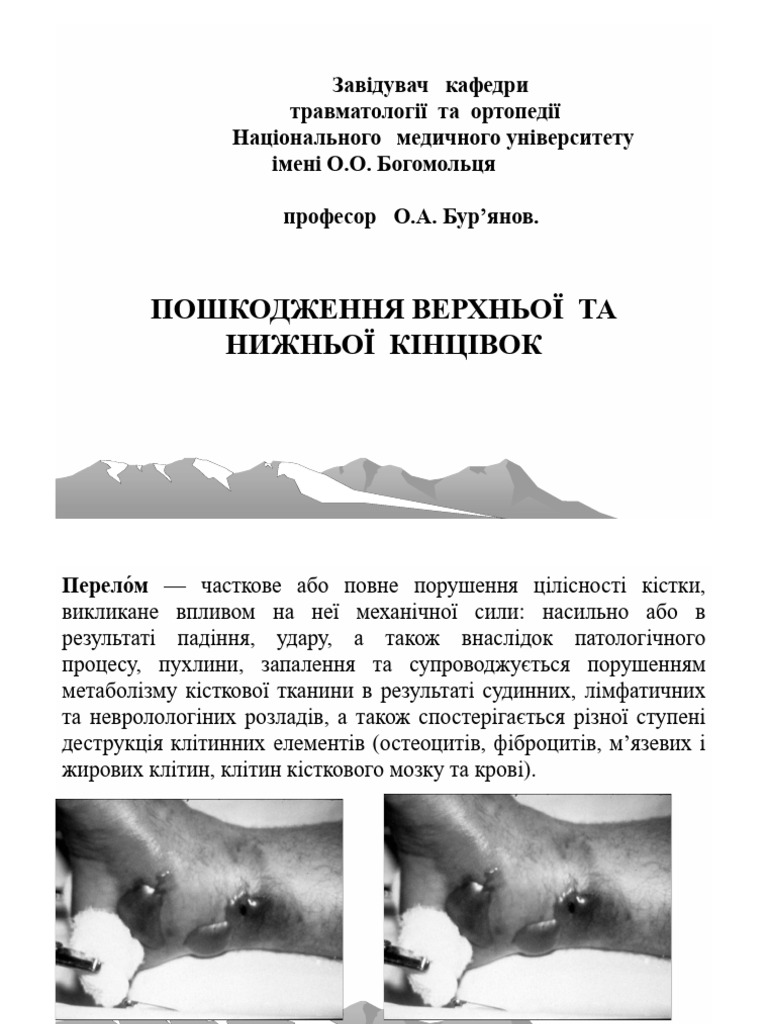 Завідувач кафедри травматології та ортопедії Національного медичного університету імені О.О. Богомольця

професор О.А. Бур’янов.

ПОШКОДЖЕННЯ ВЕРХНЬОЇ ТА НИЖНЬОЇ КІНЦІВОК

Перело́м — часткове або повне порушення цілісності кістки, викликане впливом на неї механічної сили: насильно або в результаті падіння, удару, а також внаслідок патологічного процесу, пухлини, запалення та супроводжується порушенням метаболізму кісткової тканини в результаті судинних, лімфатичних та невролологіних розладів, а також спостерігається різної ступені деструкція клітинних елементів (остеоцитів, фіброцитів, м’язевих і жирових клітин, клітин кісткового мозку та крові).